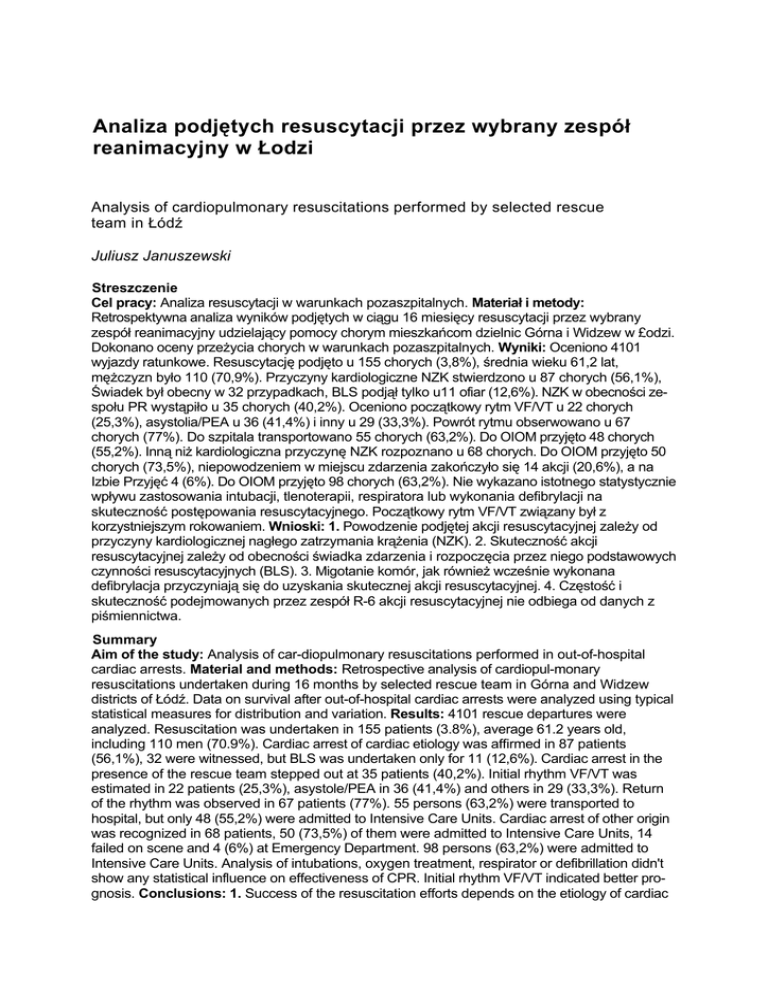 Analiza podjętych resuscytacji przez wybrany zespół reanimacyjny w Łodzi

Analysis of cardiopulmonary resuscitations performed by selected rescue team in Łódź

Juliusz Januszewski

Streszczenie
Cel pracy: Analiza resuscytacji w warunkach pozaszpitalnych. Materiał i metody: Retrospektywna analiza wyników podjętych w ciągu 16 miesięcy resuscytacji przez wybrany zespół reanimacyjny udzielający pomocy chorym mieszkańcom dzielnic Górna i Widzew w £odzi. Dokonano oceny przeżycia chorych w warunkach pozaszpitalnych. Wyniki: Oceniono 4101 wyjazdy ratunkowe. Resuscytację podjęto u 155 chorych (3,8%), średnia wieku 61,2 lat, mężczyzn było 110 (70,9%). Przyczyny kardiologiczne NZK stwierdzono u 87 chorych (56,1%), Świadek był obecny w 32 przypadkach, BLS podjął tylko u11 ofiar (12,6%). NZK w obecności zespołu PR wystąpiło u 35 chorych (40,2%). Oceniono początkowy rytm VF/VT u 22 chorych (25,3%), asystolia/PEA u 36 (41,4%) i inny u 29 (33,3%). Powrót rytmu obserwowano u 67 chorych (77%). Do szpitala transportowano 55 chorych (63,2%). Do OIOM przyjęto 48 chorych (55,2%). Inną niż kardiologiczna przyczynę NZK rozpoznano u 68 chorych. Do OIOM przyjęto 50 chorych (73,5%), niepowodzeniem w miejscu zdarzenia zakończyło się 14 akcji (20,6%), a na Izbie Przyjęć 4 (6%). Do OIOM przyjęto 98 chorych (63,2%). Nie wykazano istotnego statystycznie wpływu zastosowania intubacji, tlenoterapii, respiratora lub wykonania defibrylacji na skuteczność postępowania resuscytacyjnego. Początkowy rytm VF/VT związany był z korzystniejszym rokowaniem. Wnioski: 1. Powodzenie podjętej akcji resuscytacyjnej zależy od przyczyny kardiologicznej nagłego zatrzymania krążenia (NZK). 2. Skuteczność akcji resuscytacyjnej zależy od obecności świadka zdarzenia i rozpoczęcia przez niego podstawowych czynności resuscytacyjnych (BLS). 3. Migotanie komór, jak również wcześnie wykonana defibrylacja przyczyniają się do uzyskania skutecznej akcji resuscytacyjnej. 4. Częstość i skuteczność podejmowanych przez zespół R-6 akcji resuscytacyjnej nie odbiega od danych z piśmiennictwa.

Summary
Aim of the study: Analysis of car-diopulmonary resuscitations performed in out-of-hospital cardiac arrests. Material and methods: Retrospective analysis of cardiopul-monary resuscitations undertaken during 16 months by selected rescue team in Górna and Widzew districts of Łódź. Data on survival after out-of-hospital cardiac arrests were analyzed using typical statistical measures for distribution and variation. Results: 4101 rescue departures were analyzed. Resuscitation was undertaken in 155 patients (3.8%), average 61.2 years old, including 110 men (70.9%). Cardiac arrest of cardiac etiology was affirmed in 87 patients (56,1%), 32 were witnessed, but BLS was undertaken only for 11 (12,6%). Cardiac arrest in the presence of the rescue team stepped out at 35 patients (40,2%). Initial rhythm VF/VT was estimated in 22 patients (25,3%), asystole/PEA in 36 (41,4%) and others in 29 (33,3%). Return of the rhythm was observed in 67 patients (77%). 55 persons (63,2%) were transported to hospital, but only 48 (55,2%) were admitted to Intensive Care Units. Cardiac arrest of other origin was recognized in 68 patients, 50 (73,5%) of them were admitted to Intensive Care Units, 14 failed on scene and 4 (6%) at Emergency Department. 98 persons (63,2%) were admitted to Intensive Care Units. Analysis of intubations, oxygen treatment, respirator or defibrillation didn't show any statistical influence on effectiveness of CPR. Initial rhythm VF/VT indicated better prognosis. Conclusions: 1. Success of the resuscitation efforts depends on the etiology of cardiac